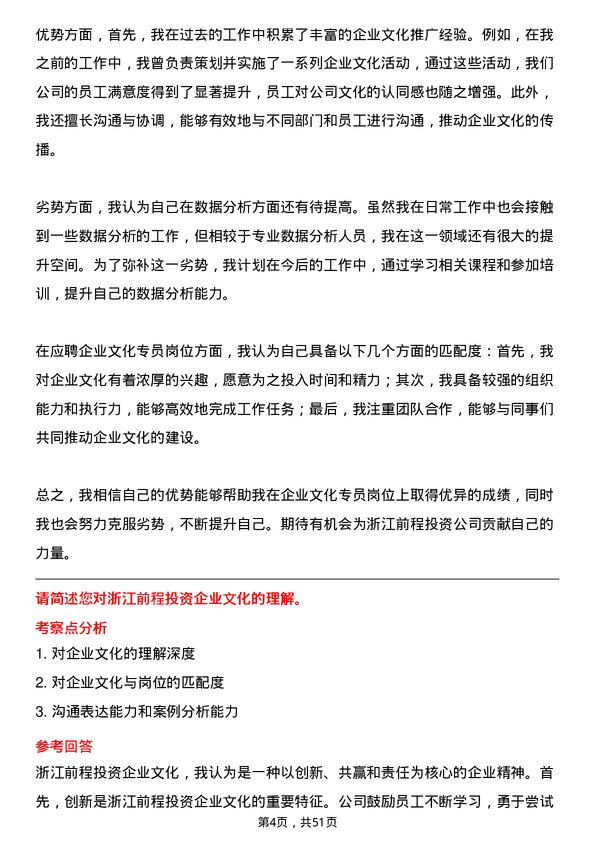 优势方面，首先，我在过去的工作中积累了丰富的企业文化推广经验。例如，在我之前的工作中，我曾负责策划并实施了一系列企业文化活动，通过这些活动，我们公司的员工满意度得到了显著提升，员工对公司文化的认同感也随之增强。此外，我还擅长沟通与协调，能够有效地与不同部门和员工进行沟通，推动企业文化的传播。

劣势方面，我认为自己在数据分析方面还有待提高。虽然我在日常工作中也会接触到一些数据分析的工作，但相较于专业数据分析人员，我在这一领域还有很大的提升空间。为了弥补这一劣势，我计划在今后的工作中，通过学习相关课程和参加培训，提升自己的数据分析能力。

在应聘企业文化专员岗位方面，我认为自己具备以下几个方面的匹配度：首先，我对企业文化有着浓厚的兴趣，愿意为之投入时间和精力；其次，我具备较强的组织能力和执行力，能够高效地完成工作任务；最后，我注重团队合作，能够与同事们共同推动企业文化的建设。

总之，我相信自己的优势能够帮助我在企业文化专员岗位上取得优异的成绩，同时我也会努力克服劣势，不断提升自己。期待有机会为浙江前程投资公司贡献自己的力量。

请简述您对浙江前程投资企业文化的理解。

考察点分析

1. 对企业文化的理解深度

2. 对企业文化与岗位的匹配度

3. 沟通表达能力和案例分析能力

参考回答

浙江前程投资企业文化，我认为是一种以创新、共赢和责任为核心的企业精神。首先，创新是浙江前程投资企业文化的重要特征。公司鼓励员工不断学习，勇于尝试

第4页，共51页